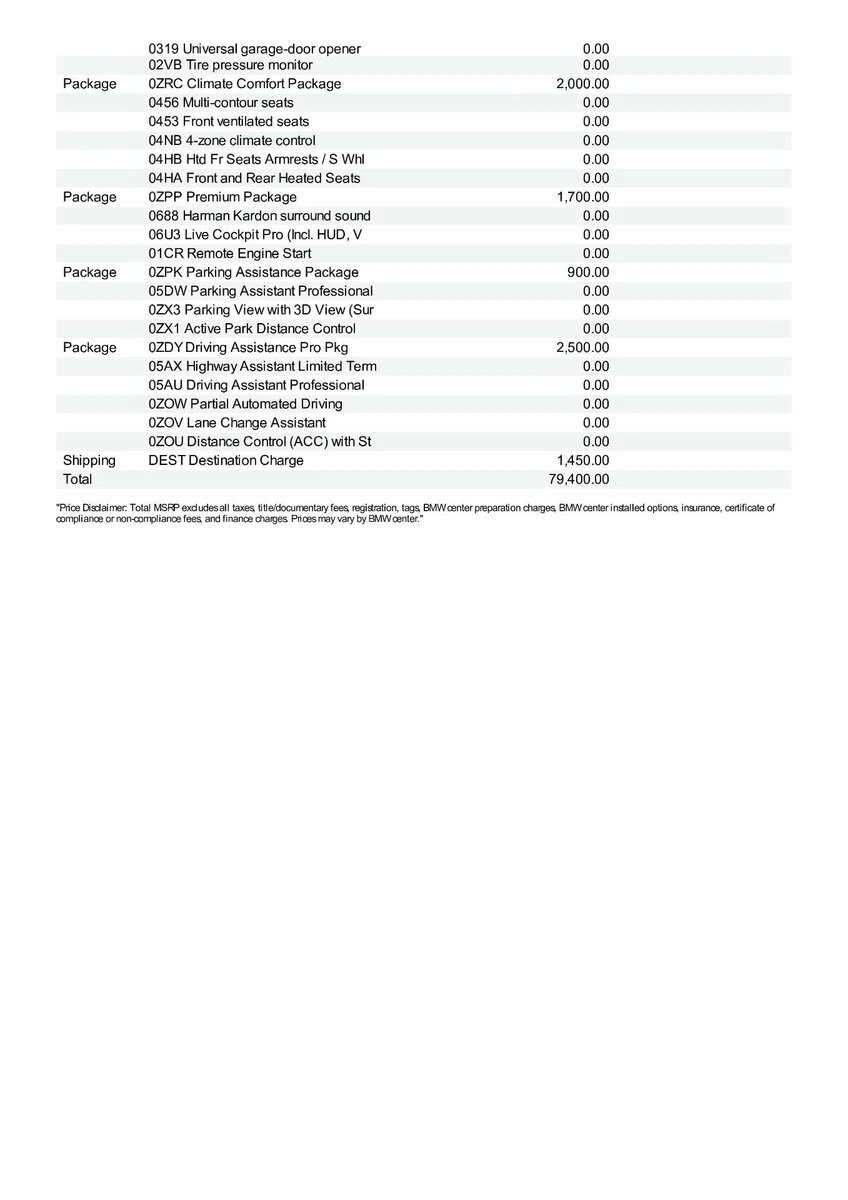 |  |  |  |
|---|---|---|
|  | 0319 Universal garage-door opener | 0.00 |
|  | 02VB Tire pressure monitor | 0.00 |
| Package | 0ZRC Climate Comfort Package | 2,000.00 |
|  | 0456 Multi-contour seats | 0.00 |
|  | 0453 Front ventilated seats | 0.00 |
|  | 04NB 4-zone climate control | 0.00 |
|  | 04HB Htd Fr Seats Armrests / S Whl | 0.00 |
|  | 04HA Front and Rear Heated Seats | 0.00 |
| Package | 0ZPP Premium Package | 1,700.00 |
|  | 0688 Harman Kardon surround sound | 0.00 |
|  | 06U3 Live Cockpit Pro (Incl. HUD, V | 0.00 |
|  | 01CR Remote Engine Start | 0.00 |
| Package | 0ZPK Parking Assistance Package | 900.00 |
|  | 05DW Parking Assistant Professional | 0.00 |
|  | 0ZX3 Parking View with 3D View (Sur | 0.00 |
|  | 0ZX1 Active Park Distance Control | 0.00 |
| Package | 0ZDY Driving Assistance Pro Pkg | 2,500.00 |
|  | 05AX Highway Assistant Limited Term | 0.00 |
|  | 05AU Driving Assistant Professional | 0.00 |
|  | 0ZOW Partial Automated Driving | 0.00 |
|  | 0ZOV Lane Change Assistant | 0.00 |
|  | 0ZOU Distance Control (ACC) with St | 0.00 |
| Shipping | DEST Destination Charge | 1,450.00 |
| Total |  | 79,400.00 |

"Price Disclaimer: Total MSRP excludes all taxes, title/documentary fees, registration, tags, BMW center preparation charges, BMW center installed options, insurance, certificate of compliance or non-compliance fees, and finance charges. Prices may vary by BMW center."